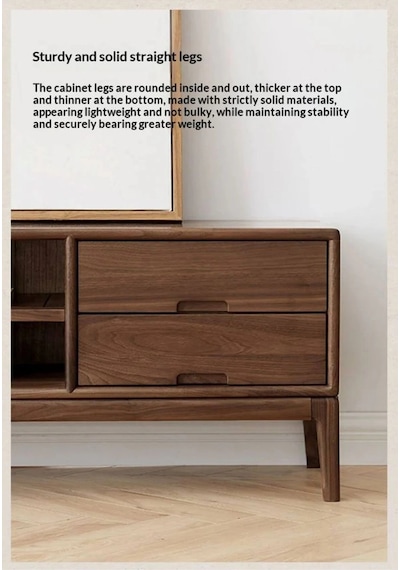 Sturdy and solid straight legs

The cabinet legs are rounded inside and out, thicker at the top and thinner at the bottom, made with strictly solid materials, appearing lightweight and not bulky, while maintaining stability and securely bearing greater weight.